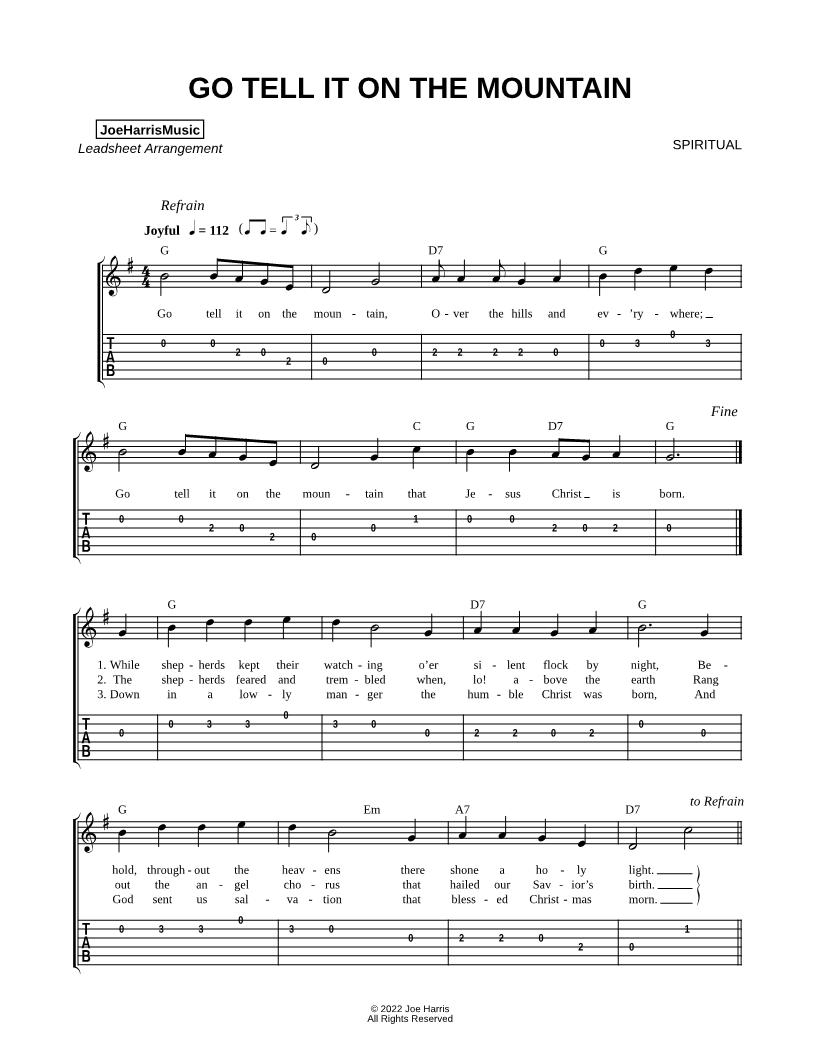 GO TELL IT ON THE MOUNTAIN

JoeHarrisMusic
Leadsheet Arrangement

SPIRITUAL

Refrain
Joyful ♩ = 112

G D7 G

Go tell it on the moun - tain, O - ver the hills and ev - 'ry - where;

T A B
0 0 2 0 2 0 0 2 2 2 2 0 0 3 0 3

Fine

G C G D7 G

Go tell it on the moun - tain that Je - sus Christ is born.

T A B
0 0 2 0 2 0 0 1 0 0 2 0 2 0

G D7 G

1. While shep - herds kept their watch - ing o'er si - lent flock by night, Be -
2. The shep - herds feared and trem - bled when, lo! a - bove the earth Rang
3. Down in a low - ly man - ger the hum - ble Christ was born, And

T A B
0 0 3 3 0 3 0 0 2 2 0 2 0 0

to Refrain

G Em A7 D7

hold, through - out the heav - ens there shone a ho - ly light.
out the an - gel cho - rus that hailed our Sav - ior's birth.
God sent us sal - va - tion that bless - ed Christ - mas morn.

T A B
0 3 3 0 3 0 0 2 2 0 2 0 1

© 2022 Joe Harris
All Rights Reserved